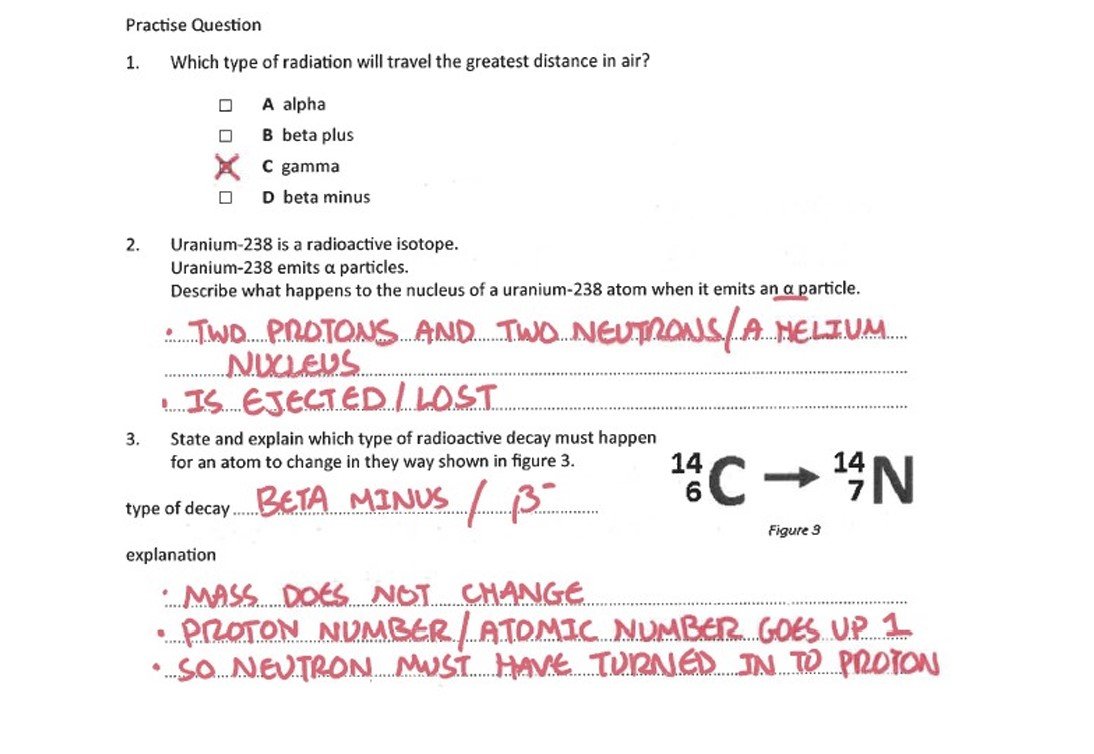 Practise Question

1. Which type of radiation will travel the greatest distance in air?

☐ A alpha
☐ B beta plus
☒ C gamma
☐ D beta minus

2. Uranium-238 is a radioactive isotope.
Uranium-238 emits α particles.
Describe what happens to the nucleus of a uranium-238 atom when it emits an α particle.

• TWO PROTONS AND TWO NEUTRONS / A HELIUM NUCLEUS
• IS EJECTED / LOST

3. State and explain which type of radioactive decay must happen for an atom to change in they way shown in figure 3.

$^{14}_{6}C \rightarrow ^{14}_{7}N$

Figure 3

type of decay BETA MINUS / $\beta^-$

explanation

• MASS DOES NOT CHANGE
• PROTON NUMBER / ATOMIC NUMBER GOES UP 1
• SO NEUTRON MUST HAVE TURNED IN TO PROTON